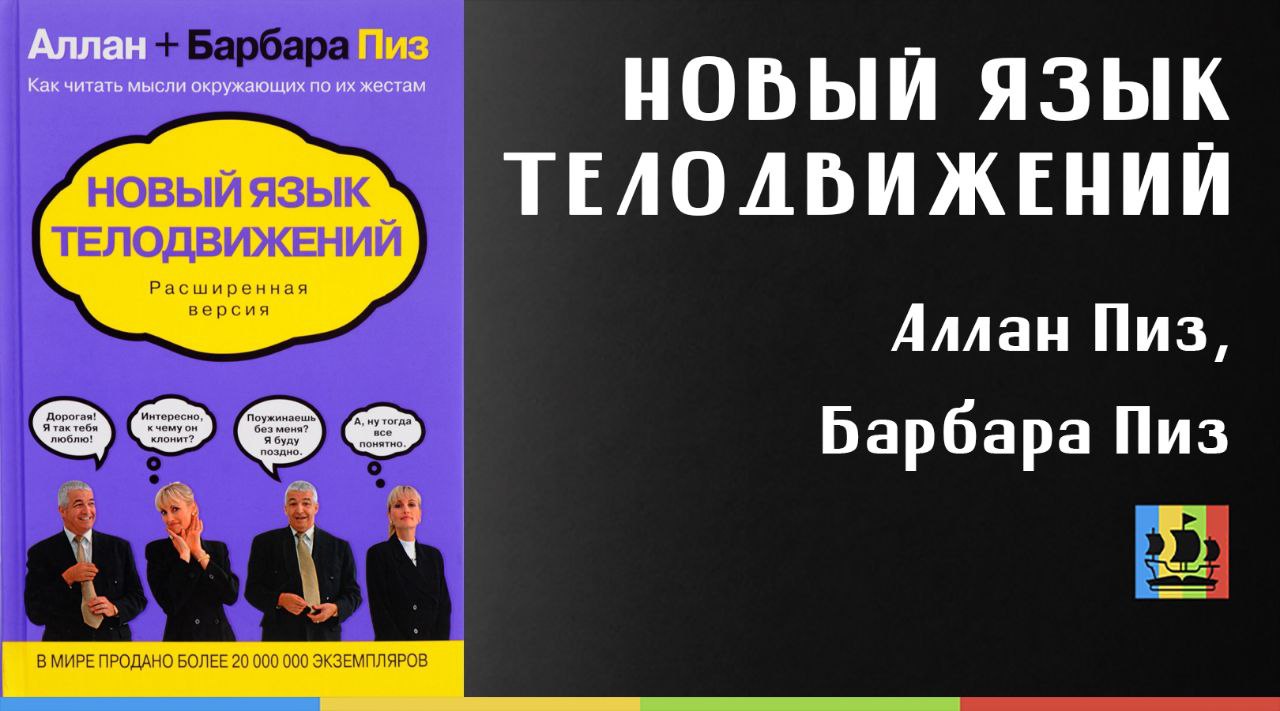 Аллан + Барбара Пиз

Как читать мысли окружающих по их жестам

НОВЫЙ ЯЗЫК ТЕЛОДВИЖЕНИЙ

Расширенная версия

Дорогая! Я так тебя люблю!

Интересно, к чему он клонит?

Поужинаешь без меня? Я буду поздно.

А, ну тогда все понятно.

В МИРЕ ПРОДАНО БОЛЕЕ 20 000 000 ЭКЗЕМПЛЯРОВ

НОВЫЙ ЯЗЫК ТЕЛОДВИЖЕНИЙ

Аллан Пиз,

Барбара Пиз